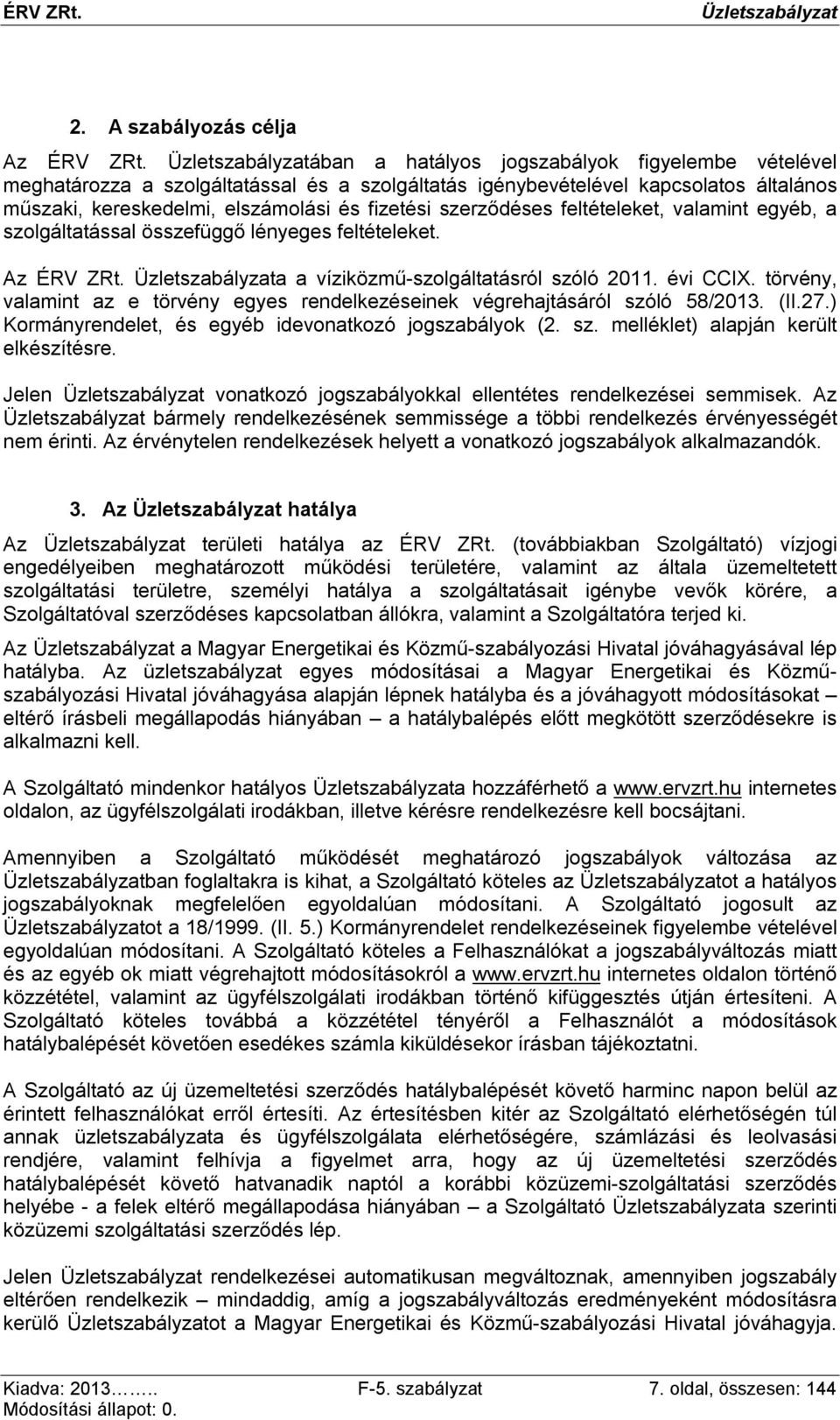 ÉRV ZRt. Üzletszabályzat

2. A szabályozás célja

Az ÉRV ZRt. Üzletszabályzatában a hatályos jogszabályok figyelembe vételével meghatározza a szolgáltatással és a szolgáltatás igénybevételével kapcsolatos általános műszaki, kereskedelmi, elszámolási és fizetési szerződéses feltételeket, valamint egyéb, a szolgáltatással összefüggő lényeges feltételeket.

Az ÉRV ZRt. Üzletszabályzata a víziközmű-szolgáltatásról szóló 2011. évi CCIX. törvény, valamint az e törvény egyes rendelkezéseinek végrehajtásáról szóló 58/2013. (II.27.) Kormányrendelet, és egyéb idevonatkozó jogszabályok (2. sz. melléklet) alapján került elkészítésre.

Jelen Üzletszabályzat vonatkozó jogszabályokkal ellentétes rendelkezései semmisek. Az Üzletszabályzat bármely rendelkezésének semmissége a többi rendelkezés érvényességét nem érinti. Az érvénytelen rendelkezések helyett a vonatkozó jogszabályok alkalmazandók.

3. Az Üzletszabályzat hatálya

Az Üzletszabályzat területi hatálya az ÉRV ZRt. (továbbiakban Szolgáltató) vízjogi engedélyeiben meghatározott működési területére, valamint az általa üzemeltetett szolgáltatási területre, személyi hatálya a szolgáltatásait igénybe vevők körére, a Szolgáltatóval szerződéses kapcsolatban állókra, valamint a Szolgáltatóra terjed ki.

Az Üzletszabályzat a Magyar Energetikai és Közmű-szabályozási Hivatal jóváhagyásával lép hatályba. Az üzletszabályzat egyes módosításai a Magyar Energetikai és Közmű-szabályozási Hivatal jóváhagyása alapján lépnek hatályba és a jóváhagyott módosításokat – eltérő írásbeli megállapodás hiányában – a hatálybalépés előtt megkötött szerződésekre is alkalmazni kell.

A Szolgáltató mindenkor hatályos Üzletszabályzata hozzáférhető a www.ervzrt.hu internetes oldalon, az ügyfélszolgálati irodákban, illetve kérésre rendelkezésre kell bocsájtani.

Amennyiben a Szolgáltató működését meghatározó jogszabályok változása az Üzletszabályzatban foglaltakra is kihat, a Szolgáltató köteles az Üzletszabályzatot a hatályos jogszabályoknak megfelelően egyoldalúan módosítani. A Szolgáltató jogosult az Üzletszabályzatot a 18/1999. (II. 5.) Kormányrendelet rendelkezéseinek figyelembe vételével egyoldalúan módosítani. A Szolgáltató köteles a Felhasználókat a jogszabályváltozás miatt és az egyéb ok miatt végrehajtott módosításokról a www.ervzrt.hu internetes oldalon történő közzététel, valamint az ügyfélszolgálati irodákban történő kifüggesztés útján értesíteni. A Szolgáltató köteles továbbá a közzététel tényéről a Felhasználót a módosítások hatálybalépését követően esedékes számla kiküldésekor írásban tájékoztatni.

A Szolgáltató az új üzemeltetési szerződés hatálybalépését követő harminc napon belül az érintett felhasználókat erről értesíti. Az értesítésben kitér az Szolgáltató elérhetőségén túl annak üzletszabályzata és ügyfélszolgálata elérhetőségére, számlázási és leolvasási rendjére, valamint felhívja a figyelmet arra, hogy az új üzemeltetési szerződés hatálybalépését követő hatvanadik naptól a korábbi közüzemi-szolgáltatási szerződés helyébe - a felek eltérő megállapodása hiányában – a Szolgáltató Üzletszabályzata szerinti közüzemi szolgáltatási szerződés lép.

Jelen Üzletszabályzat rendelkezései automatikusan megváltoznak, amennyiben jogszabály eltérően rendelkezik – mindaddig, amíg a jogszabályváltozás eredményeként módosításra kerülő Üzletszabályzatot a Magyar Energetikai és Közmű-szabályozási Hivatal jóváhagyja.

Kiadva: 2013…….. F-5. szabályzat 7. oldal, összesen: 144
Módosítási állapot: 0.